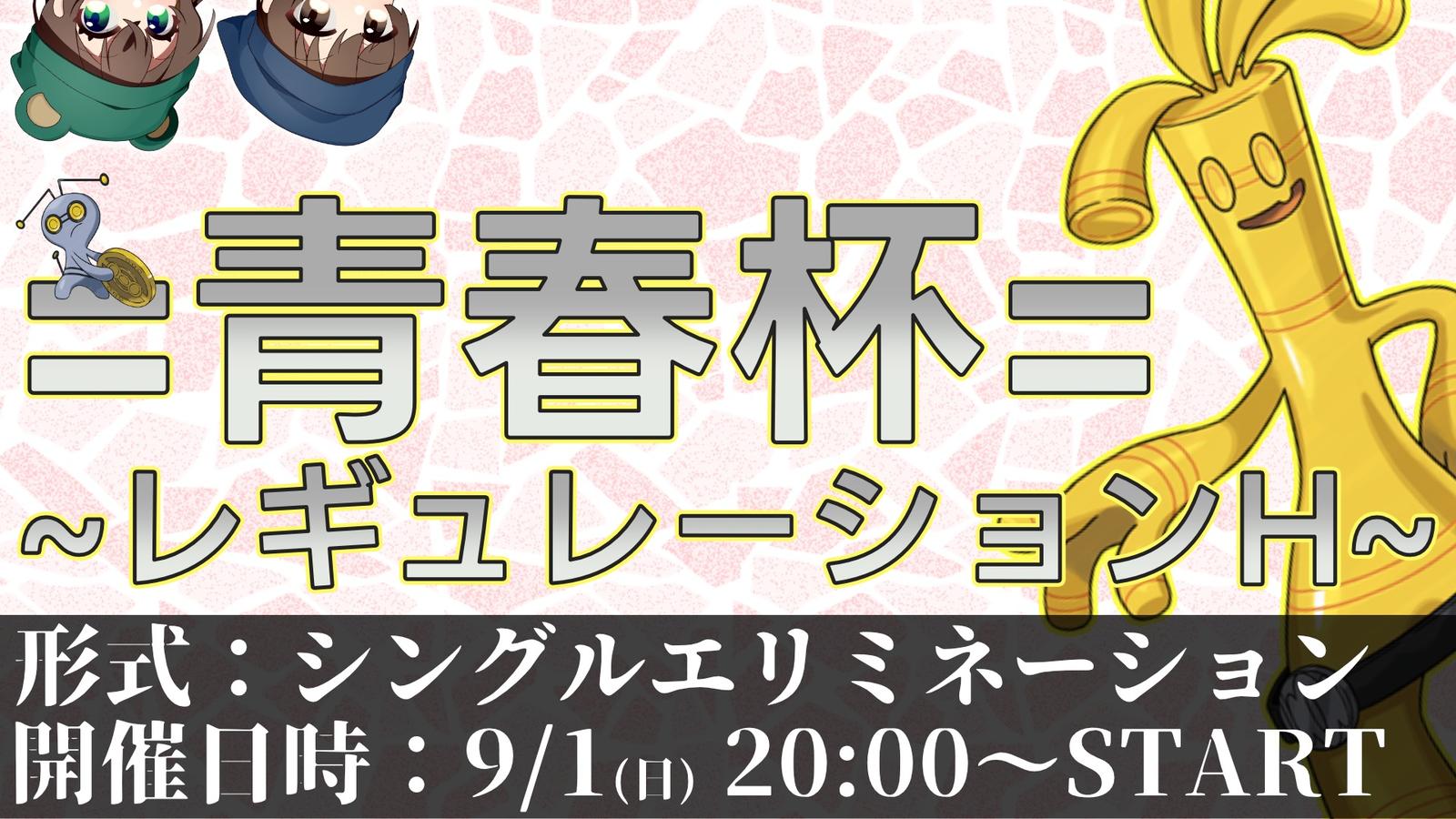 =青春杯=
~レギュレーションH~

形式：シングルエリミネーション
開催日時：9/1(日) 20:00～START